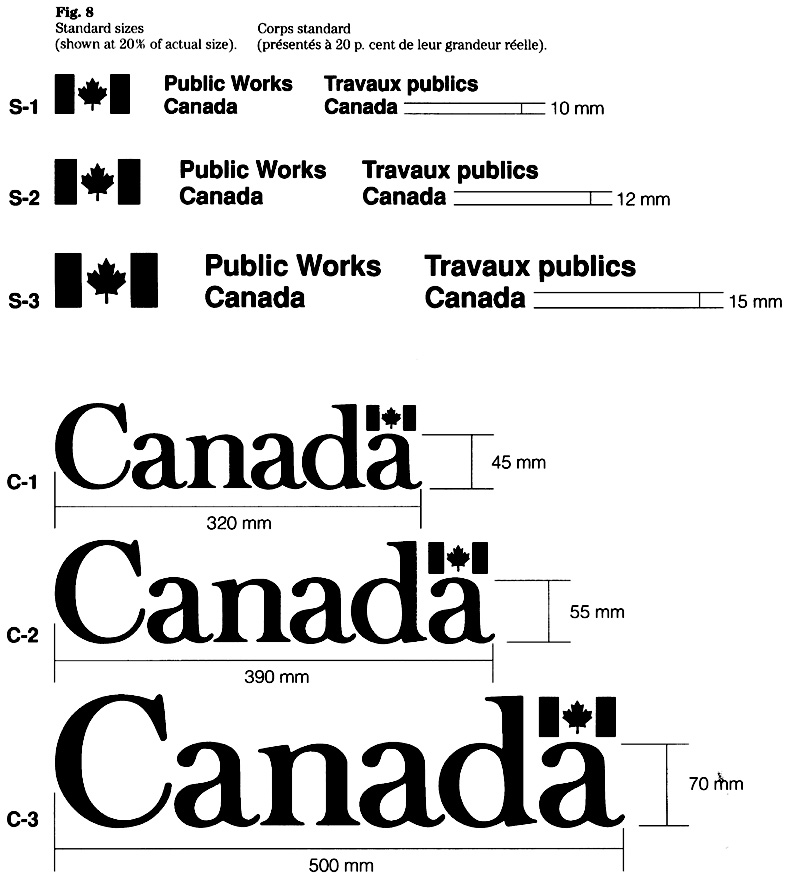 Fig. 8
Standard sizes
(shown at 20% of actual size).

Corps standard
(présentés à 20 p. cent de leur grandeur réelle).

S-1
Public Works
Canada
Travaux publics
Canada
10 mm

S-2
Public Works
Canada
Travaux publics
Canada
12 mm

S-3
Public Works
Canada
Travaux publics
Canada
15 mm

C-1
Canada
45 mm
320 mm

C-2
Canada
55 mm
390 mm

C-3
Canada
70 mm
500 mm